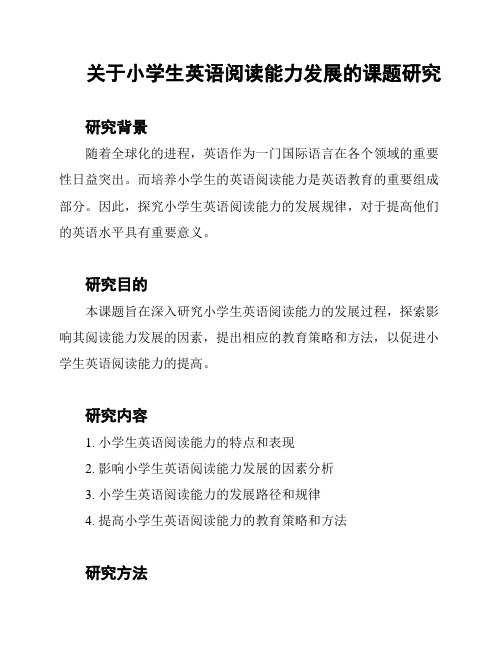 关于小学生英语阅读能力发展的课题研究

研究背景

随着全球化的进程，英语作为一门国际语言在各个领域的重要性日益突出。而培养小学生的英语阅读能力是英语教育的重要组成部分。因此，探究小学生英语阅读能力的发展规律，对于提高他们的英语水平具有重要意义。

研究目的

本课题旨在深入研究小学生英语阅读能力的发展过程，探索影响其阅读能力发展的因素，提出相应的教育策略和方法，以促进小学生英语阅读能力的提高。

研究内容

1. 小学生英语阅读能力的特点和表现
2. 影响小学生英语阅读能力发展的因素分析
3. 小学生英语阅读能力的发展路径和规律
4. 提高小学生英语阅读能力的教育策略和方法

研究方法